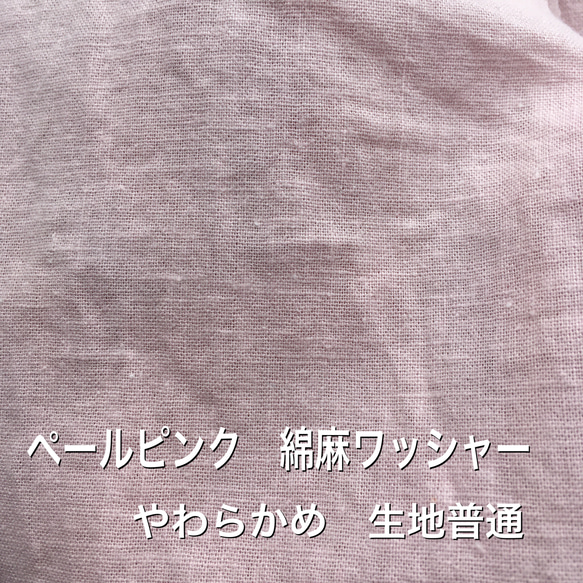 ペールピンク　綿麻ワッシャー
やわらかめ　生地普通